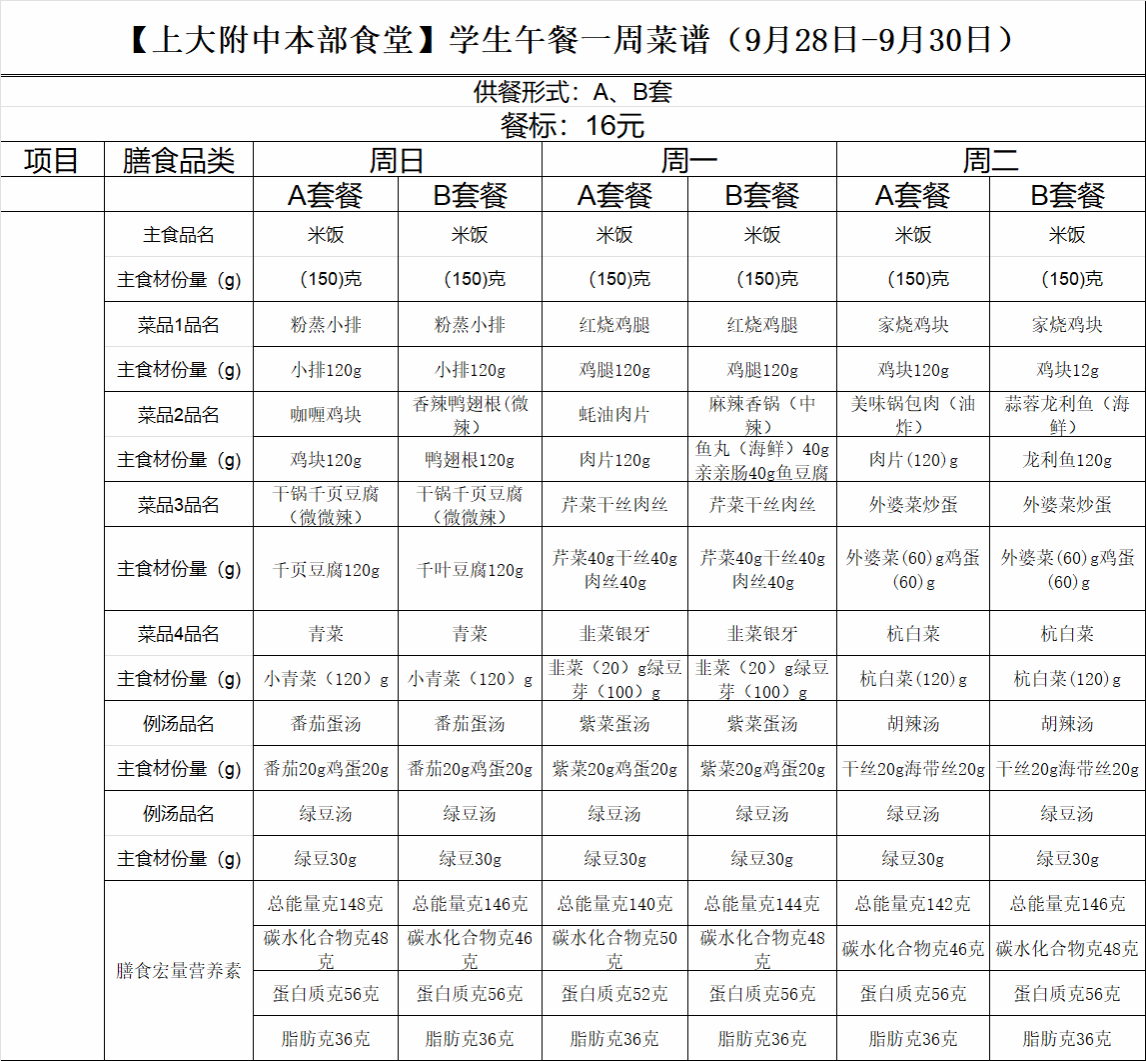 【上大附中本部食堂】学生午餐一周菜谱（9月28日-9月30日）

供餐形式：A、B套

餐标：16元

| 项目 | 膳食品类 | 周日 | | 周一 | | 周二 | |
|---|---|---|---|---|---|---|---|
| | | A套餐 | B套餐 | A套餐 | B套餐 | A套餐 | B套餐 |
| | 主食品名 | 米饭 | 米饭 | 米饭 | 米饭 | 米饭 | 米饭 |
| | 主食材份量（g） | (150)克 | (150)克 | (150)克 | (150)克 | (150)克 | (150)克 |
| | 菜品1品名 | 粉蒸小排 | 粉蒸小排 | 红烧鸡腿 | 红烧鸡腿 | 家烧鸡块 | 家烧鸡块 |
| | 主食材份量（g） | 小排120g | 小排120g | 鸡腿120g | 鸡腿120g | 鸡块120g | 鸡块12g |
| | 菜品2品名 | 咖喱鸡块 | 香辣鸭翅根(微辣) | 蚝油肉片 | 麻辣香锅（中辣） | 美味锅包肉（油炸） | 蒜蓉龙利鱼（海鲜） |
| | 主食材份量（g） | 鸡块120g | 鸭翅根120g | 肉片120g | 鱼丸（海鲜）40g亲亲肠40g鱼豆腐 | 肉片（120）g | 龙利鱼120g |
| | 菜品3品名 | 干锅千页豆腐（微微辣） | 干锅千页豆腐（微微辣） | 芹菜干丝肉丝 | 芹菜干丝肉丝 | 外婆菜炒蛋 | 外婆菜炒蛋 |
| | 主食材份量（g） | 千页豆腐120g | 千叶豆腐120g | 芹菜40g干丝40g肉丝40g | 芹菜40g干丝40g肉丝40g | 外婆菜（60）g鸡蛋（60）g | 外婆菜（60）g鸡蛋（60）g |
| | 菜品4品名 | 青菜 | 青菜 | 韭菜银牙 | 韭菜银牙 | 杭白菜 | 杭白菜 |
| | 主食材份量（g） | 小青菜（120）g | 小青菜（120）g | 韭菜（20）g绿豆芽（100）g | 韭菜（20）g绿豆芽（100）g | 杭白菜（120）g | 杭白菜（120）g |
| | 例汤品名 | 番茄蛋汤 | 番茄蛋汤 | 紫菜蛋汤 | 紫菜蛋汤 | 胡辣汤 | 胡辣汤 |
| | 主食材份量（g） | 番茄20g鸡蛋20g | 番茄20g鸡蛋20g | 紫菜20g鸡蛋20g | 紫菜20g鸡蛋20g | 干丝20g海带丝20g | 干丝20g海带丝20g |
| | 例汤品名 | 绿豆汤 | 绿豆汤 | 绿豆汤 | 绿豆汤 | 绿豆汤 | 绿豆汤 |
| | 主食材份量（g） | 绿豆30g | 绿豆30g | 绿豆30g | 绿豆30g | 绿豆30g | 绿豆30g |
| | 膳食宏量营养素 | 总能量克148克 | 总能量克146克 | 总能量克140克 | 总能量克144克 | 总能量克142克 | 总能量克146克 |
| | | 碳水化合物克48克 | 碳水化合物克46克 | 碳水化合物克50克 | 碳水化合物克48克 | 碳水化合物克46克 | 碳水化合物克48克 |
| | | 蛋白质克56克 | 蛋白质克56克 | 蛋白质克52克 | 蛋白质克56克 | 蛋白质克56克 | 蛋白质克56克 |
| | | 脂肪克36克 | 脂肪克36克 | 脂肪克36克 | 脂肪克36克 | 脂肪克36克 | 脂肪克36克 |